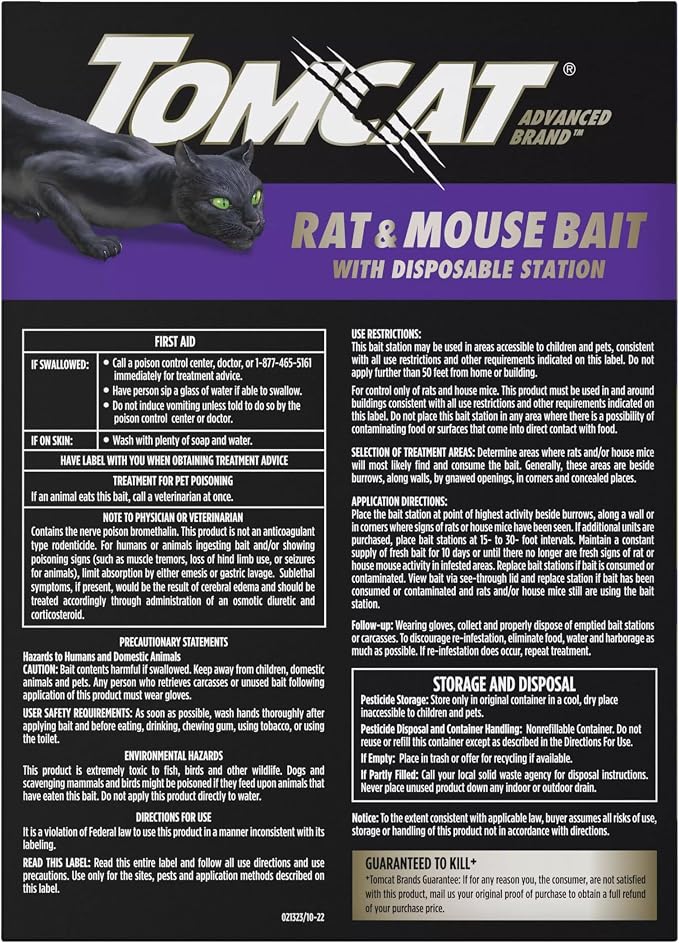 TOMCAT®
ADVANCED BRAND™

RAT & MOUSE BAIT
WITH DISPOSABLE STATION

FIRST AID

IF SWALLOWED:
• Call a poison control center, doctor, or 1-877-465-5161 immediately for treatment advice.
• Have person sip a glass of water if able to swallow.
• Do not induce vomiting unless told to do so by the poison control center or doctor.

IF ON SKIN:
• Wash with plenty of soap and water.

HAVE LABEL WITH YOU WHEN OBTAINING TREATMENT ADVICE

TREATMENT FOR PET POISONING
If an animal eats this bait, call a veterinarian at once.

NOTE TO PHYSICIAN OR VETERINARIAN
Contains the nerve poison bromethalin. This product is not an anticoagulant type rodenticide. For humans or animals ingesting bait and/or showing poisoning signs (such as muscle tremors, loss of hind limb use, or seizures for animals), limit absorption by either emesis or gastric lavage. Sublethal symptoms, if present, would be the result of cerebral edema and should be treated accordingly through administration of an osmotic diuretic and corticosteroid.

PRECAUTIONARY STATEMENTS
Hazards to Humans and Domestic Animals
CAUTION: Bait contents harmful if swallowed. Keep away from children, domestic animals and pets. Any person who retrieves carcasses or unused bait following application of this product must wear gloves.

USER SAFETY REQUIREMENTS: As soon as possible, wash hands thoroughly after applying bait and before eating, drinking, chewing gum, using tobacco, or using the toilet.

ENVIRONMENTAL HAZARDS
This product is extremely toxic to fish, birds and other wildlife. Dogs and scavenging mammals and birds might be poisoned if they feed upon animals that have eaten this bait. Do not apply this product directly to water.

DIRECTIONS FOR USE
It is a violation of Federal law to use this product in a manner inconsistent with its labeling.

READ THIS LABEL: Read this entire label and follow all use directions and use precautions. Use only for the sites, pests and application methods described on this label.

021323/10-22

USE RESTRICTIONS:
This bait station may be used in areas accessible to children and pets, consistent with all use restrictions and other requirements indicated on this label. Do not apply further than 50 feet from home or building.

For control only of rats and house mice. This product must be used in and around buildings consistent with all use restrictions and other requirements indicated on this label. Do not place this bait station in any area where there is a possibility of contaminating food or surfaces that come into direct contact with food.

SELECTION OF TREATMENT AREAS: Determine areas where rats and/or house mice will most likely find and consume the bait. Generally, these areas are beside burrows, along walls, by gnawed openings, in corners and concealed places.

APPLICATION DIRECTIONS:
Place the bait station at point of highest activity beside burrows, along a wall or in corners where signs of rats or house mice have been seen. If additional units are purchased, place bait stations at 15- to 30- foot intervals. Maintain a constant supply of fresh bait for 10 days or until there no longer are fresh signs of rat or house mouse activity in infested areas. Replace bait stations if bait is consumed or contaminated. View bait via see-through lid and replace station if bait has been consumed or contaminated and rats and/or house mice still are using the bait station.

Follow-up: Wearing gloves, collect and properly dispose of emptied bait stations or carcasses. To discourage re-infestation, eliminate food, water and harborage as much as possible. If re-infestation does occur, repeat treatment.

STORAGE AND DISPOSAL
Pesticide Storage: Store only in original container in a cool, dry place inaccessible to children and pets.
Pesticide Disposal and Container Handling: Nonrefillable Container. Do not reuse or refill this container except as described in the Directions For Use.
If Empty: Place in trash or offer for recycling if available.
If Partly Filled: Call your local solid waste agency for disposal instructions. Never place unused product down any indoor or outdoor drain.

Notice: To the extent consistent with applicable law, buyer assumes all risks of use, storage or handling of this product not in accordance with directions.

GUARANTEED TO KILL*
*Tomcat Brands Guarantee: If for any reason you, the consumer, are not satisfied with this product, mail us your original proof of purchase to obtain a full refund of your purchase price.